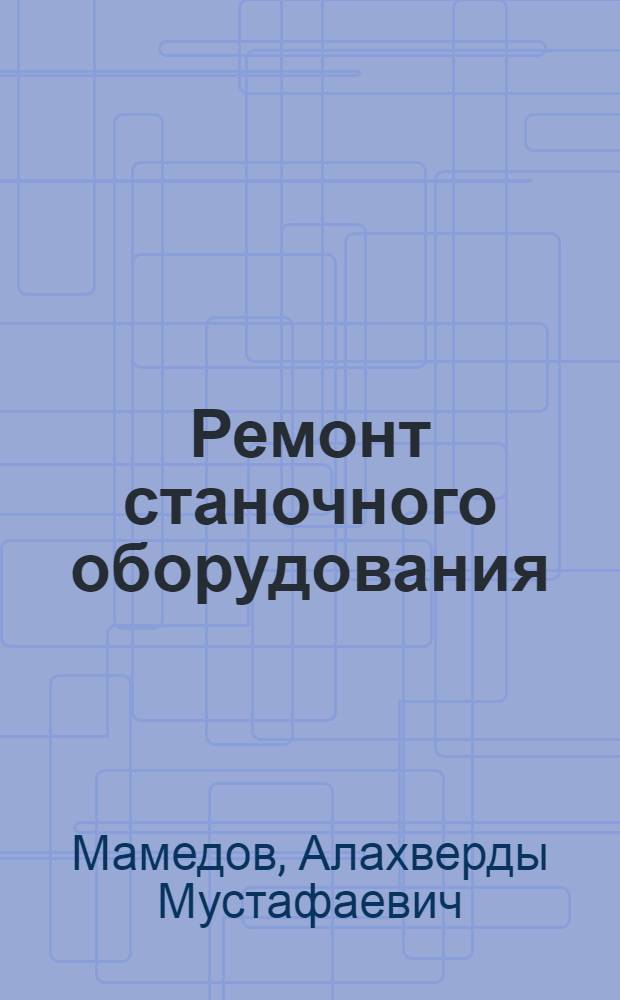 Ремонт станочного оборудования

Мамедов, Алахверды Мустафаевич